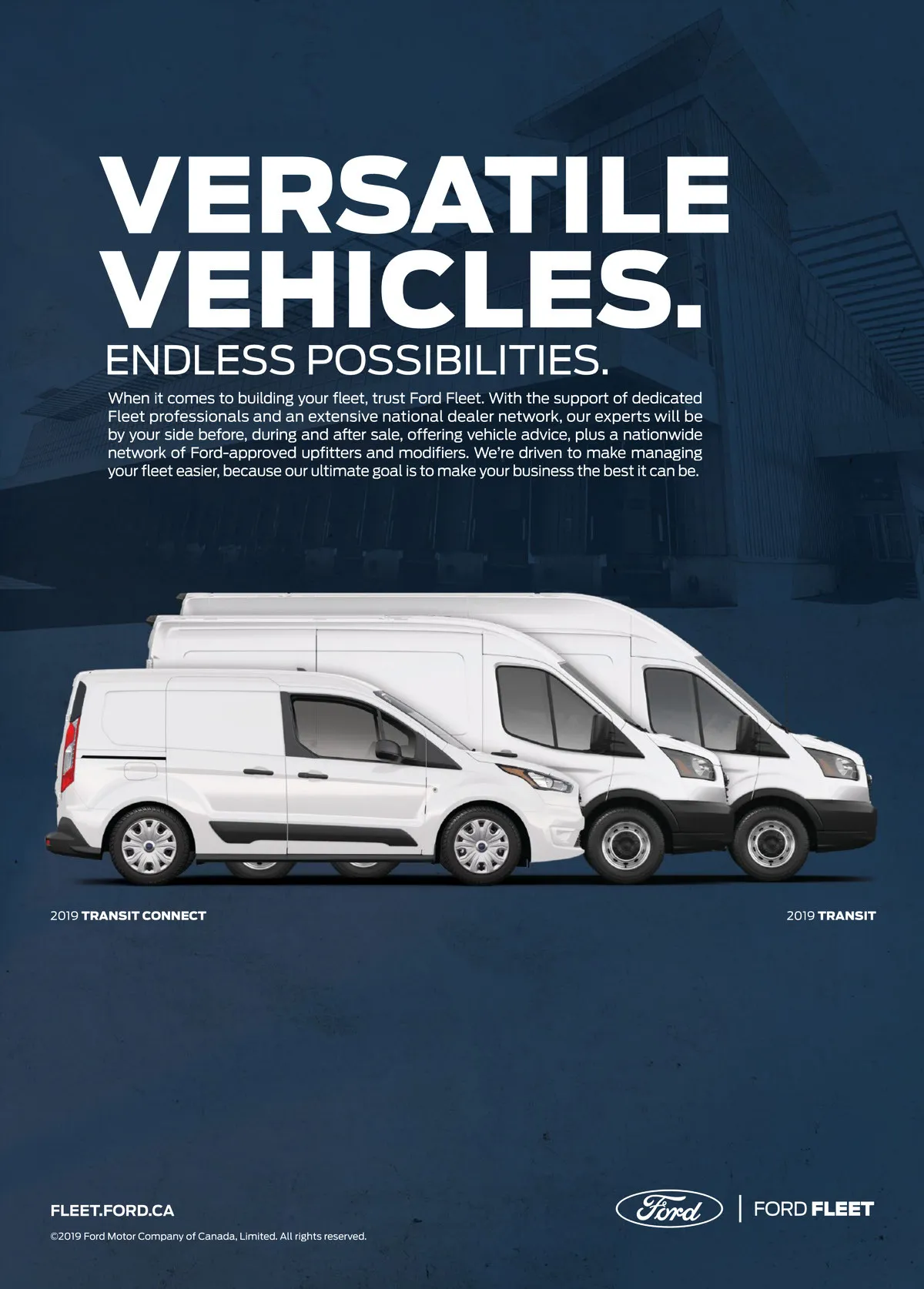 VERSATILE VEHICLES.

ENDLESS POSSIBILITIES.

When it comes to building your fleet, trust Ford Fleet. With the support of dedicated Fleet professionals and an extensive national dealer network, our experts will be by your side before, during and after sale, offering vehicle advice, plus a nationwide network of Ford-approved upfitters and modifiers. We're driven to make managing your fleet easier, because our ultimate goal is to make your business the best it can be.

2019 TRANSIT CONNECT

2019 TRANSIT

FLEET.FORD.CA

©2019 Ford Motor Company of Canada, Limited. All rights reserved.

Ford

FORD FLEET